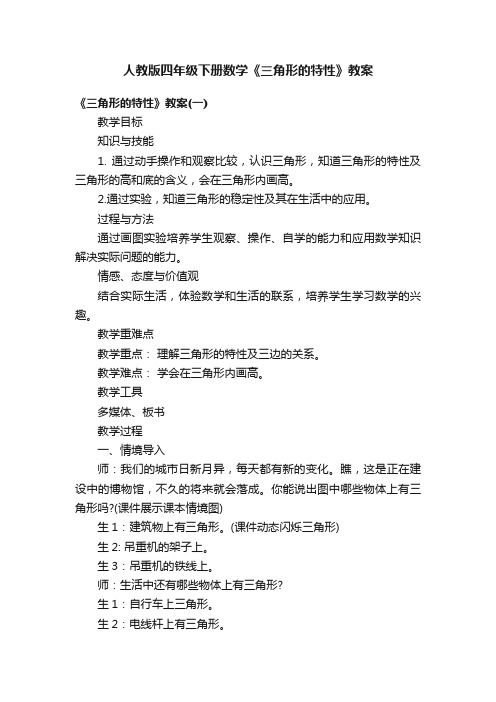 人教版四年级下册数学《三角形的特性》教案

《三角形的特性》教案(一)

教学目标

知识与技能

1. 通过动手操作和观察比较，认识三角形，知道三角形的特性及三角形的高和底的含义，会在三角形内画高。

2.通过实验，知道三角形的稳定性及其在生活中的应用。

过程与方法

通过画图实验培养学生观察、操作、自学的能力和应用数学知识解决实际问题的能力。

情感、态度与价值观

结合实际生活，体验数学和生活的联系，培养学生学习数学的兴趣。

教学重难点

教学重点： 理解三角形的特性及三边的关系。

教学难点： 学会在三角形内画高。

教学工具

多媒体、板书

教学过程

一、情境导入

师：我们的城市日新月异，每天都有新的变化。瞧，这是正在建设中的博物馆，不久的将来就会落成。你能说出图中哪些物体上有三角形吗?(课件展示课本情境图)

生 1：建筑物上有三角形。(课件动态闪烁三角形)

生 2: 吊重机的架子上。

生 3：吊重机的铁线上。

师：生活中还有哪些物体上有三角形?

生 1：自行车上三角形。

生 2：电线杆上有三角形。